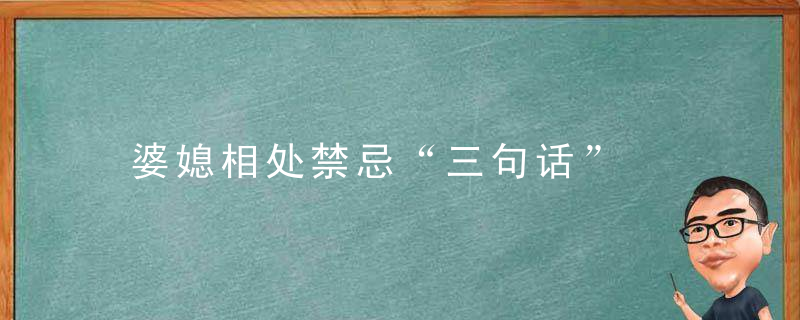 婆媳相处禁忌“三句话”